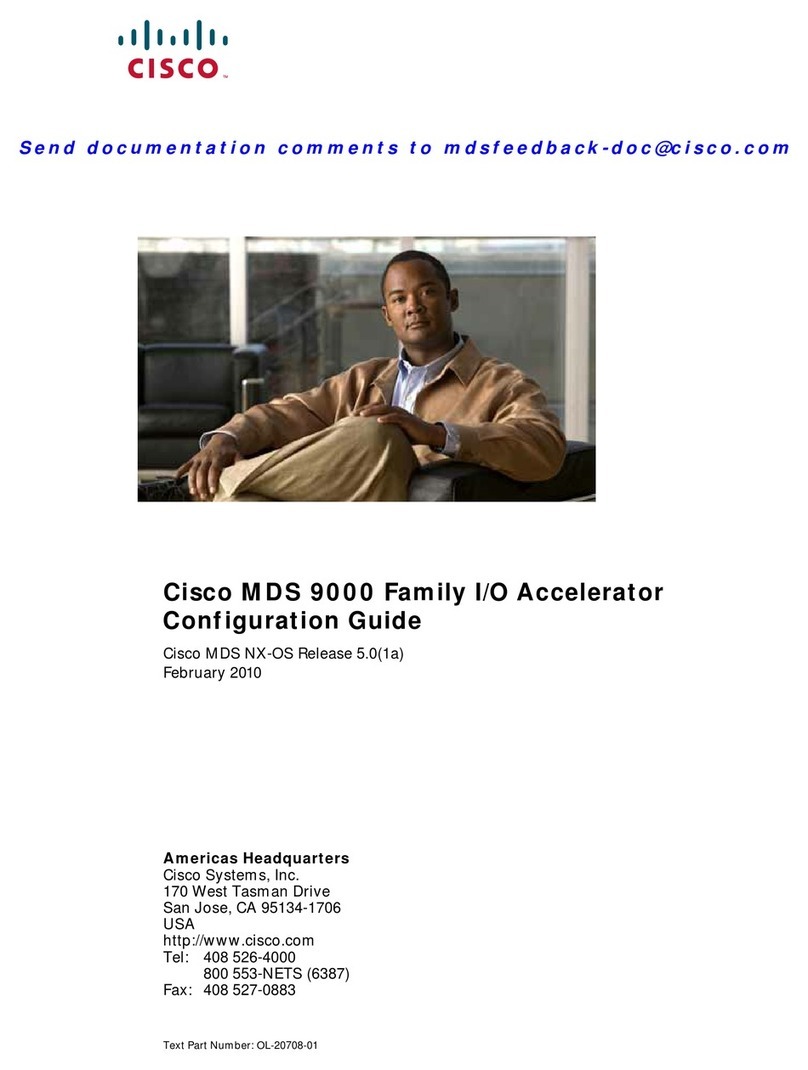 CISCO

Send documentation comments to mdsfeedback-doc@cisco.com

Cisco MDS 9000 Family I/O Accelerator Configuration Guide

Cisco MDS NX-OS Release 5.0(1a)
February 2010

Americas Headquarters
Cisco Systems, Inc.
170 West Tasman Drive
San Jose, CA 95134-1706
USA
http://www.cisco.com
Tel: 408 526-4000
800 553-NETS (6387)
Fax: 408 527-0883

Text Part Number: OL-20708-01